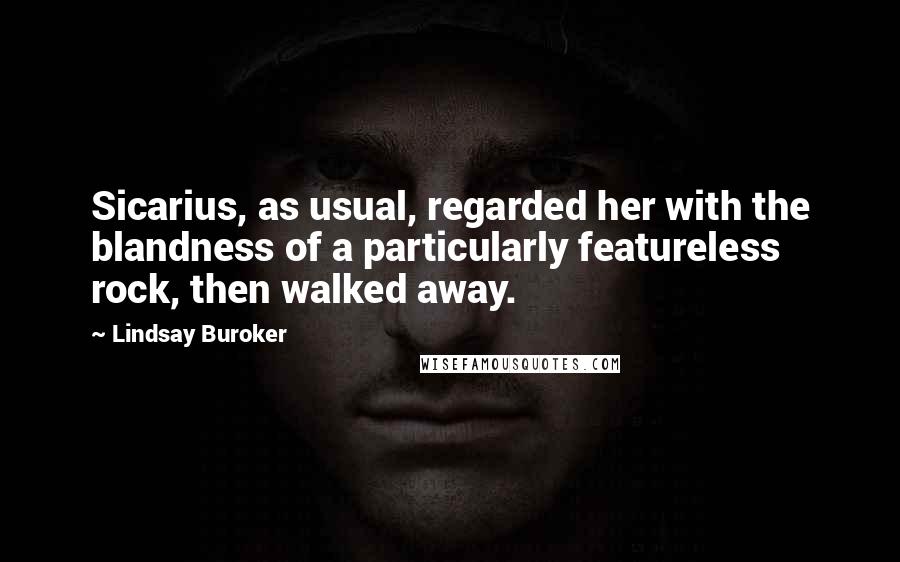 Sicarius, as usual, regarded her with the blandness of a particularly featureless rock, then walked away.

~ Lindsay Buroker

WISEFAMOUSQUOTES.COM